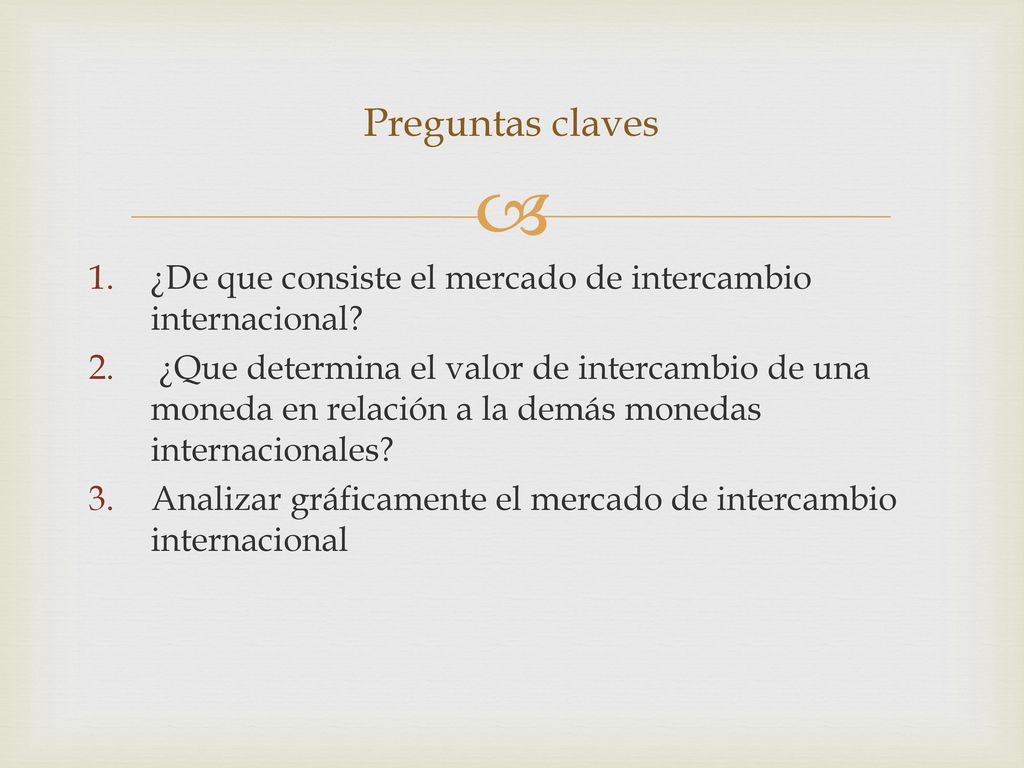 Preguntas claves

1. ¿De que consiste el mercado de intercambio internacional?
2. ¿Que determina el valor de intercambio de una moneda en relación a la demás monedas internacionales?
3. Analizar gráficamente el mercado de intercambio internacional